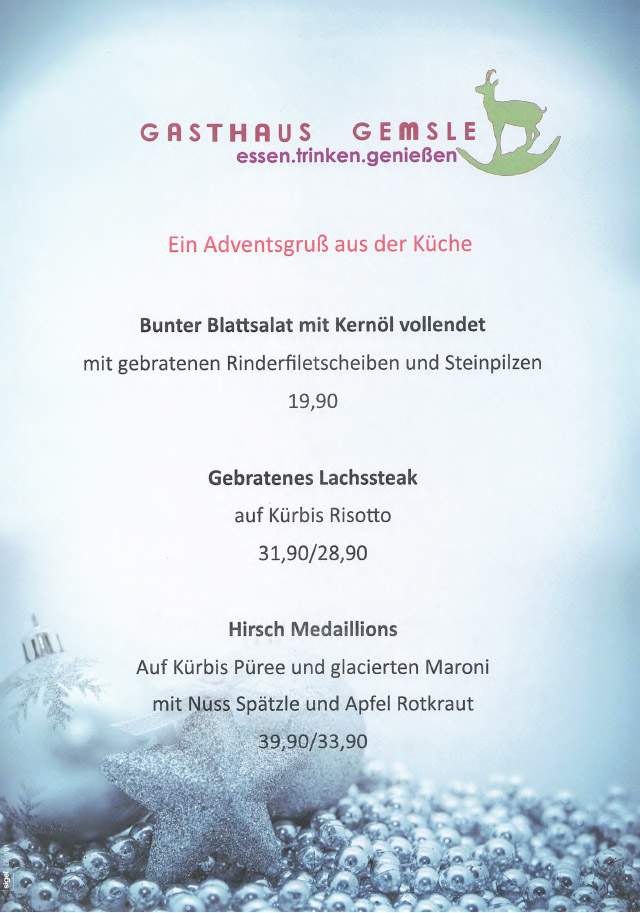 GASTHAUS GEMSLE
essen.trinken.genießen

Ein Adventsgruß aus der Küche

Bunter Blattsalat mit Kernöl vollendet
mit gebratenen Rinderfiletscheiben und Steinpilzen
19,90

Gebratenes Lachssteak
auf Kürbis Risotto
31,90/28,90

Hirsch Medaillions
Auf Kürbis Püree und glacierten Maroni
mit Nuss Spätzle und Apfel Rotkraut
39,90/33,90

sigel